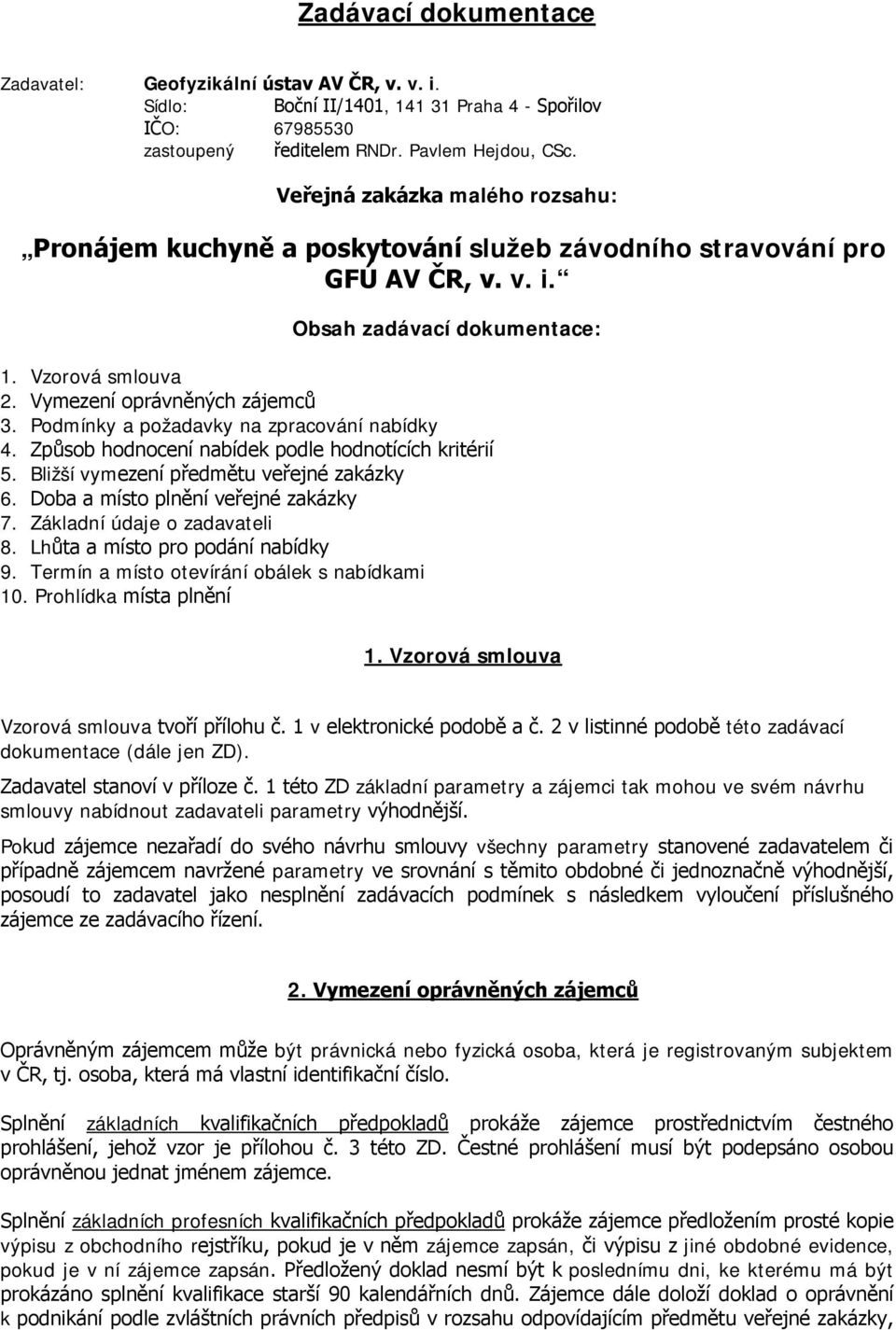 Zadávací dokumentace

Zadavatel: Geofyzikální ústav AV ČR, v. v. i.
Sídlo: Boční II/1401, 141 31 Praha 4 - Spořilov
IČO: 67985530
zastoupený ředitelem RNDr. Pavlem Hejdou, CSc.

Veřejná zakázka malého rozsahu:

„Pronájem kuchyně a poskytování služeb závodního stravování pro GFÚ AV ČR, v. v. i.“

Obsah zadávací dokumentace:

1. Vzorová smlouva
2. Vymezení oprávněných zájemců
3. Podmínky a požadavky na zpracování nabídky
4. Způsob hodnocení nabídek podle hodnotících kritérií
5. Bližší vymezení předmětu veřejné zakázky
6. Doba a místo plnění veřejné zakázky
7. Základní údaje o zadavateli
8. Lhůta a místo pro podání nabídky
9. Termín a místo otevírání obálek s nabídkami
10. Prohlídka místa plnění

1. Vzorová smlouva

Vzorová smlouva tvoří přílohu č. 1 v elektronické podobě a č. 2 v listinné podobě této zadávací dokumentace (dále jen ZD).

Zadavatel stanoví v příloze č. 1 této ZD základní parametry a zájemci tak mohou ve svém návrhu smlouvy nabídnout zadavateli parametry výhodnější.

Pokud zájemce nezařadí do svého návrhu smlouvy všechny parametry stanovené zadavatelem či případně zájemcem navržené parametry ve srovnání s těmito obdobné či jednoznačně výhodnější, posoudí to zadavatel jako nesplnění zadávacích podmínek s následkem vyloučení příslušného zájemce ze zadávacího řízení.

2. Vymezení oprávněných zájemců

Oprávněným zájemcem může být právnická nebo fyzická osoba, která je registrovaným subjektem v ČR, tj. osoba, která má vlastní identifikační číslo.

Splnění základních kvalifikačních předpokladů prokáže zájemce prostřednictvím čestného prohlášení, jehož vzor je přílohou č. 3 této ZD. Čestné prohlášení musí být podepsáno osobou oprávněnou jednat jménem zájemce.

Splnění základních profesních kvalifikačních předpokladů prokáže zájemce předložením prosté kopie výpisu z obchodního rejstříku, pokud je v něm zájemce zapsán, či výpisu z jiné obdobné evidence, pokud je v ní zájemce zapsán. Předložený doklad nesmí být k poslednímu dni, ke kterému má být prokázáno splnění kvalifikace starší 90 kalendářních dnů. Zájemce dále doloží doklad o oprávnění k podnikání podle zvláštních právních předpisů v rozsahu odpovídajícím předmětu veřejné zakázky,